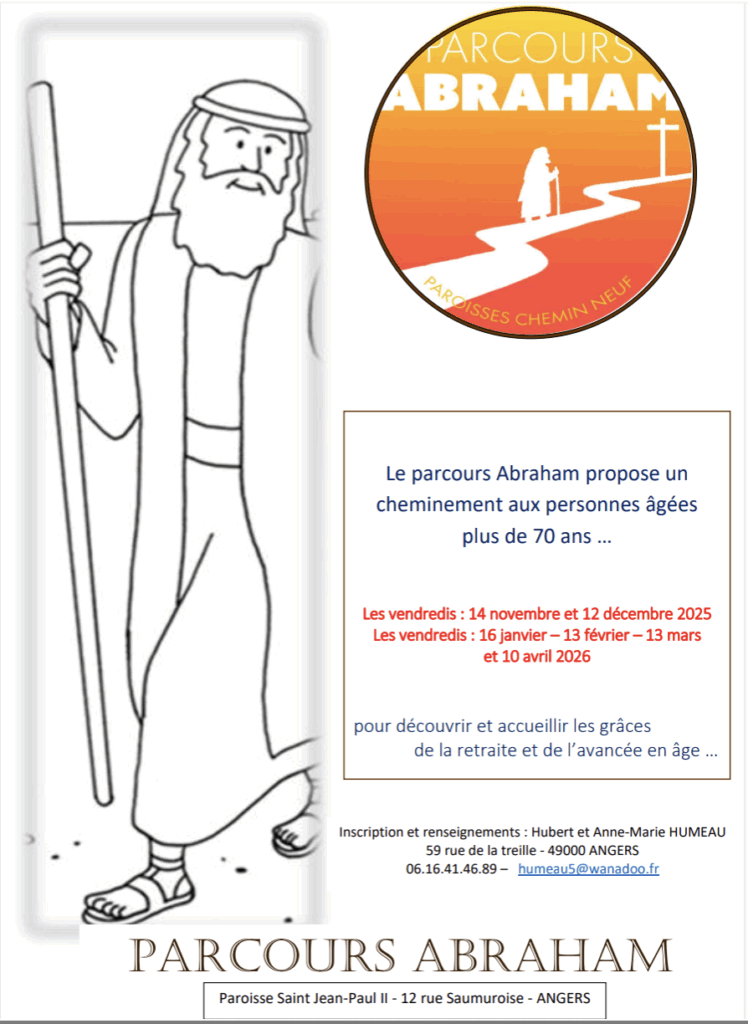 PARCOURS
ABRAHAM

PAROISSES CHEMIN NEUF

Le parcours Abraham propose un cheminement aux personnes âgées plus de 70 ans …

Les vendredis : 14 novembre et 12 décembre 2025
Les vendredis : 16 janvier – 13 février – 13 mars et 10 avril 2026

pour découvrir et accueillir les grâces de la retraite et de l'avancée en âge …

Inscription et renseignements : Hubert et Anne-Marie HUMEAU
59 rue de la treille - 49000 ANGERS
06.16.41.46.89 – humeau5@wanadoo.fr

PARCOURS ABRAHAM

Paroisse Saint Jean-Paul II - 12 rue Saumuroise - ANGERS